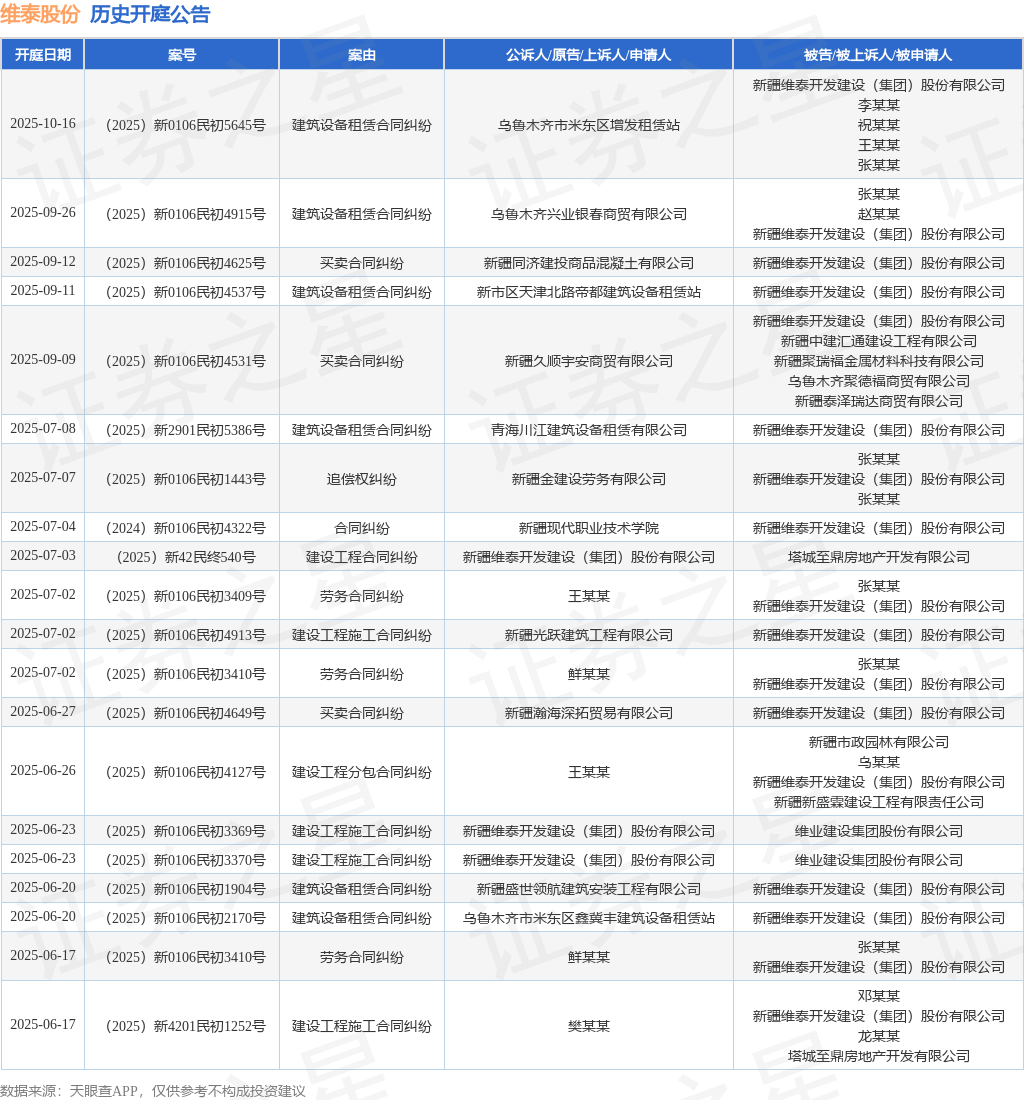 维泰股份 历史开庭公告

| 开庭日期 | 案号 | 案由 | 公诉人/原告/上诉人/申请人 | 被告/被上诉人/被申请人 |
|---|---|---|---|---|
| 2025-10-16 | （2025）新0106民初5645号 | 建筑设备租赁合同纠纷 | 乌鲁木齐市米东区增发租赁站 | 新疆维泰开发建设（集团）股份有限公司 李某某 祝某某 王某某 张某某 |
| 2025-09-26 | （2025）新0106民初4915号 | 建筑设备租赁合同纠纷 | 乌鲁木齐兴业银春商贸有限公司 | 张某某 赵某某 新疆维泰开发建设（集团）股份有限公司 |
| 2025-09-12 | （2025）新0106民初4625号 | 买卖合同纠纷 | 新疆同济建投商品混凝土有限公司 | 新疆维泰开发建设（集团）股份有限公司 |
| 2025-09-11 | （2025）新0106民初4537号 | 建筑设备租赁合同纠纷 | 新市区天津北路帝都建筑设备租赁站 | 新疆维泰开发建设（集团）股份有限公司 |
| 2025-09-09 | （2025）新0106民初4531号 | 买卖合同纠纷 | 新疆久顺宇安商贸有限公司 | 新疆维泰开发建设（集团）股份有限公司 新疆中建汇通建设工程有限公司 新疆聚瑞福金属材料科技有限公司 乌鲁木齐聚德福商贸有限公司 新疆泰泽瑞达商贸有限公司 |
| 2025-07-08 | （2025）新2901民初5386号 | 建筑设备租赁合同纠纷 | 青海川江建筑设备租赁有限公司 | 新疆维泰开发建设（集团）股份有限公司 |
| 2025-07-07 | （2025）新0106民初1443号 | 追偿权纠纷 | 新疆金建设劳务有限公司 | 张某某 新疆维泰开发建设（集团）股份有限公司 张某某 |
| 2025-07-04 | （2024）新0106民初4322号 | 合同纠纷 | 新疆现代职业技术学院 | 新疆维泰开发建设（集团）股份有限公司 |
| 2025-07-03 | （2025）新42民终540号 | 建设工程合同纠纷 | 新疆维泰开发建设（集团）股份有限公司 | 塔城至鼎房地产开发有限公司 |
| 2025-07-02 | （2025）新0106民初3409号 | 劳务合同纠纷 | 王某某 | 张某某 新疆维泰开发建设（集团）股份有限公司 |
| 2025-07-02 | （2025）新0106民初4913号 | 建设工程施工合同纠纷 | 新疆光跃建筑工程有限公司 | 新疆维泰开发建设（集团）股份有限公司 |
| 2025-07-02 | （2025）新0106民初3410号 | 劳务合同纠纷 | 鲜某某 | 张某某 新疆维泰开发建设（集团）股份有限公司 |
| 2025-06-27 | （2025）新0106民初4649号 | 买卖合同纠纷 | 新疆瀚海深拓贸易有限公司 | 新疆维泰开发建设（集团）股份有限公司 |
| 2025-06-26 | （2025）新0106民初4127号 | 建设工程分包合同纠纷 | 王某某 | 新疆市政园林有限公司 乌某某 新疆维泰开发建设（集团）股份有限公司 新疆新盛霖建设工程有限责任公司 |
| 2025-06-23 | （2025）新0106民初3369号 | 建设工程施工合同纠纷 | 新疆维泰开发建设（集团）股份有限公司 | 维业建设集团股份有限公司 |
| 2025-06-23 | （2025）新0106民初3370号 | 建设工程施工合同纠纷 | 新疆维泰开发建设（集团）股份有限公司 | 维业建设集团股份有限公司 |
| 2025-06-20 | （2025）新0106民初1904号 | 建筑设备租赁合同纠纷 | 新疆盛世领航建筑安装工程有限公司 | 新疆维泰开发建设（集团）股份有限公司 |
| 2025-06-20 | （2025）新0106民初2170号 | 建筑设备租赁合同纠纷 | 乌鲁木齐市米东区鑫冀丰建筑设备租赁站 | 新疆维泰开发建设（集团）股份有限公司 |
| 2025-06-17 | （2025）新0106民初3410号 | 劳务合同纠纷 | 鲜某某 | 张某某 新疆维泰开发建设（集团）股份有限公司 |
| 2025-06-17 | （2025）新4201民初1252号 | 建设工程施工合同纠纷 | 樊某某 | 邓某某 新疆维泰开发建设（集团）股份有限公司 龙某某 塔城至鼎房地产开发有限公司 |

数据来源：天眼查APP，仅供参考不构成投资建议